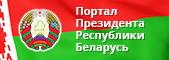 Портал
Президента
Республики
Беларусь